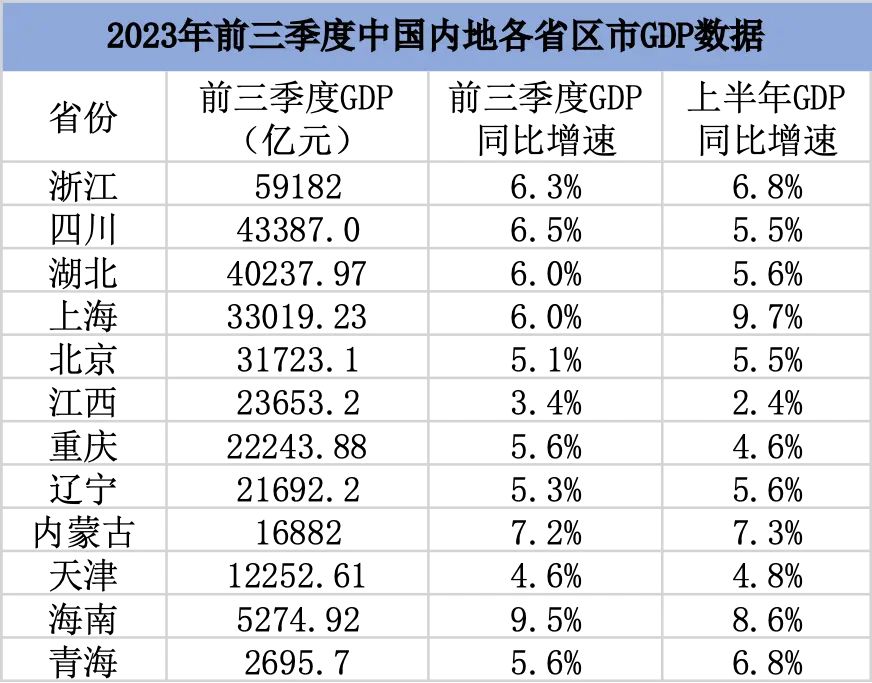 2023年前三季度中国内地各省区市GDP数据

| 省份 | 前三季度GDP（亿元） | 前三季度GDP同比增速 | 上半年GDP同比增速 |
|---|---|---|---|
| 浙江 | 59182 | 6.3% | 6.8% |
| 四川 | 43387.0 | 6.5% | 5.5% |
| 湖北 | 40237.97 | 6.0% | 5.6% |
| 上海 | 33019.23 | 6.0% | 9.7% |
| 北京 | 31723.1 | 5.1% | 5.5% |
| 江西 | 23653.2 | 3.4% | 2.4% |
| 重庆 | 22243.88 | 5.6% | 4.6% |
| 辽宁 | 21692.2 | 5.3% | 5.6% |
| 内蒙古 | 16882 | 7.2% | 7.3% |
| 天津 | 12252.61 | 4.6% | 4.8% |
| 海南 | 5274.92 | 9.5% | 8.6% |
| 青海 | 2695.7 | 5.6% | 6.8% |